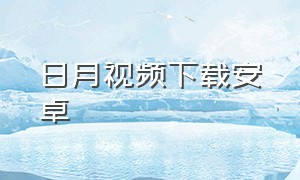 日月视频下载安卓